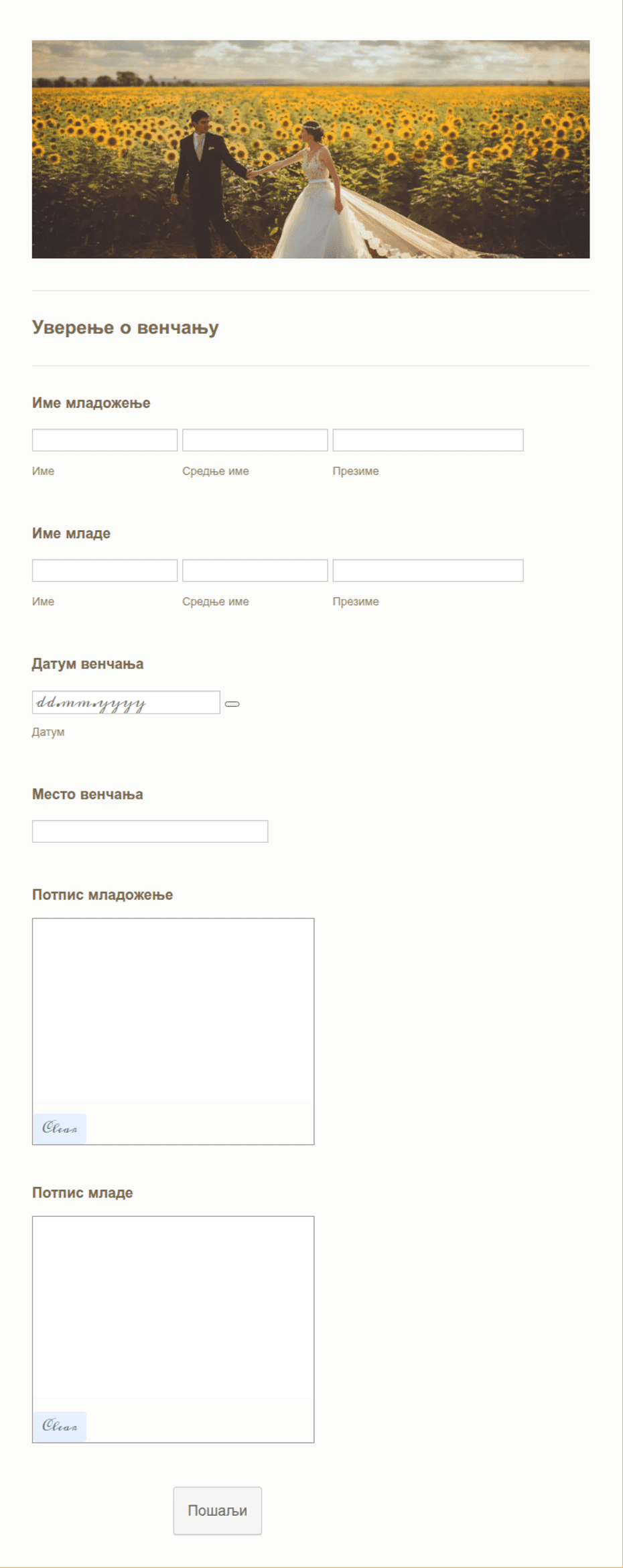 Уверење о венчању

Име младожење

Име

Средње име

Презиме

Име младе

Име

Средње име

Презиме

Датум венчања

dd.mm.yyyy

Датум

Место венчања

Потпис младожење

Clear

Потпис младе

Clear

Пошаљи